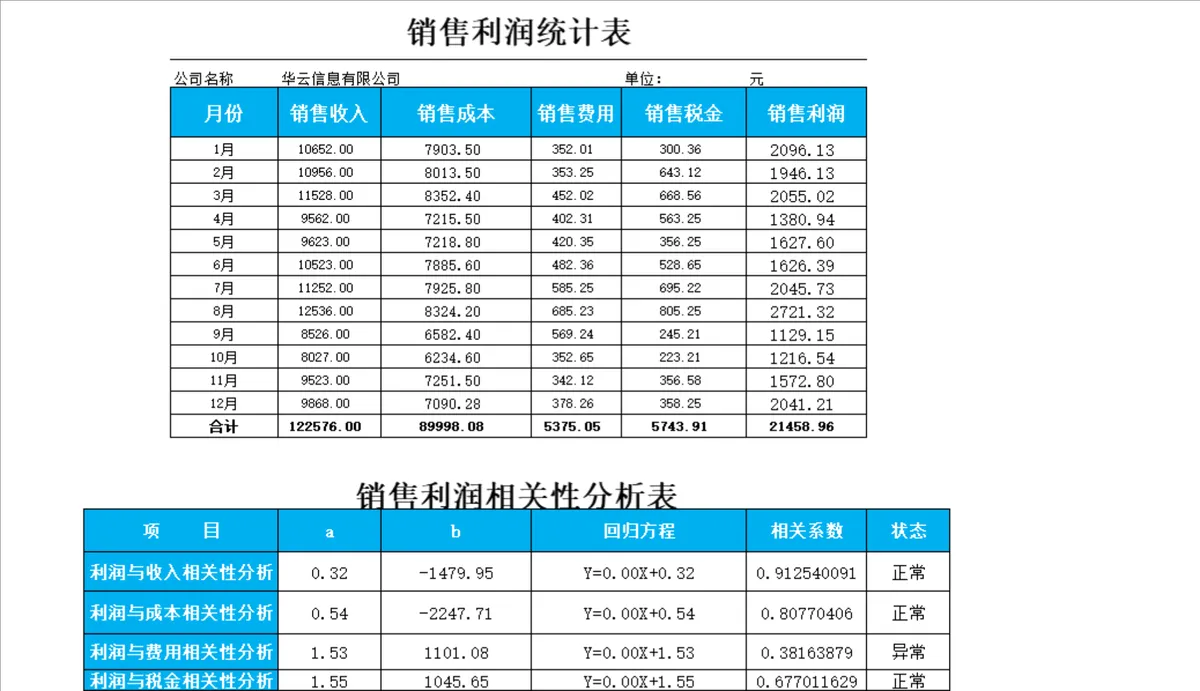 销售利润统计表

公司名称　华云信息有限公司　　单位：　元

| 月份 | 销售收入 | 销售成本 | 销售费用 | 销售税金 | 销售利润 |
|---|---|---|---|---|---|
| 1月 | 10652.00 | 7903.50 | 352.01 | 300.36 | 2096.13 |
| 2月 | 10956.00 | 8013.50 | 353.25 | 643.12 | 1946.13 |
| 3月 | 11528.00 | 8352.40 | 452.02 | 668.56 | 2055.02 |
| 4月 | 9562.00 | 7215.50 | 402.31 | 563.25 | 1380.94 |
| 5月 | 9623.00 | 7218.80 | 420.35 | 356.25 | 1627.60 |
| 6月 | 10523.00 | 7885.60 | 482.36 | 528.65 | 1626.39 |
| 7月 | 11252.00 | 7925.80 | 585.25 | 695.22 | 2045.73 |
| 8月 | 12536.00 | 8324.20 | 685.23 | 805.25 | 2721.32 |
| 9月 | 8526.00 | 6582.40 | 569.24 | 245.21 | 1129.15 |
| 10月 | 8027.00 | 6234.60 | 352.65 | 223.21 | 1216.54 |
| 11月 | 9523.00 | 7251.50 | 342.12 | 356.58 | 1572.80 |
| 12月 | 9868.00 | 7090.28 | 378.26 | 358.25 | 2041.21 |
| 合计 | 122576.00 | 89998.08 | 5375.05 | 5743.91 | 21458.96 |

销售利润相关性分析表

| 项　目 | a | b | 回归方程 | 相关系数 | 状态 |
|---|---|---|---|---|---|
| 利润与收入相关性分析 | 0.32 | -1479.95 | Y=0.00X+0.32 | 0.912540091 | 正常 |
| 利润与成本相关性分析 | 0.54 | -2247.71 | Y=0.00X+0.54 | 0.80770406 | 正常 |
| 利润与费用相关性分析 | 1.53 | 1101.08 | Y=0.00X+1.53 | 0.38163879 | 异常 |
| 利润与税金相关性分析 | 1.55 | 1045.65 | Y=0.00X+1.55 | 0.677011629 | 正常 |